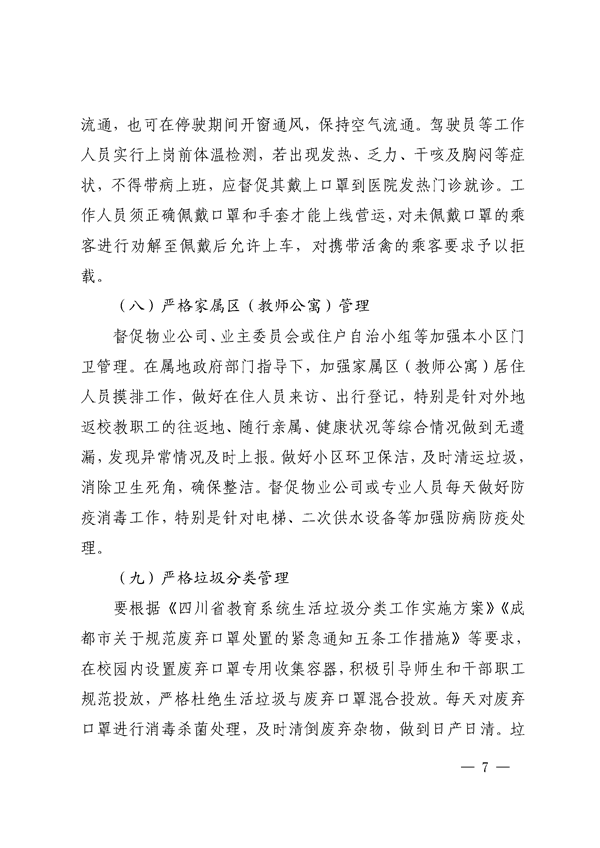 流通，也可在停驶期间开窗通风，保持空气流通。驾驶员等工作人员实行上岗前体温检测，若出现发热、乏力、干咳及胸闷等症状，不得带病上班，应督促其戴上口罩到医院发热门诊就诊。工作人员须正确佩戴口罩和手套才能上线营运，对未佩戴口罩的乘客进行劝解至佩戴后允许上车，对携带活禽的乘客要求予以拒载。

（八）严格家属区（教师公寓）管理

督促物业公司、业主委员会或住户自治小组等加强本小区门卫管理。在属地政府部门指导下，加强家属区（教师公寓）居住人员摸排工作，做好在住人员来访、出行登记，特别是针对外地返校教职工的往返地、随行亲属、健康状况等综合情况做到无遗漏，发现异常情况及时上报。做好小区环卫保洁，及时清运垃圾，消除卫生死角，确保整洁。督促物业公司或专业人员每天做好防疫消毒工作，特别是针对电梯、二次供水设备等加强防病防疫处理。

（九）严格垃圾分类管理

要根据《四川省教育系统生活垃圾分类工作实施方案》《成都市关于规范废弃口罩处置的紧急通知五条工作措施》等要求，在校园内设置废弃口罩专用收集容器，积极引导师生和干部职工规范投放，严格杜绝生活垃圾与废弃口罩混合投放。每天对废弃口罩进行消毒杀菌处理，及时清倒废弃杂物，做到日产日清。垃

— 7 —